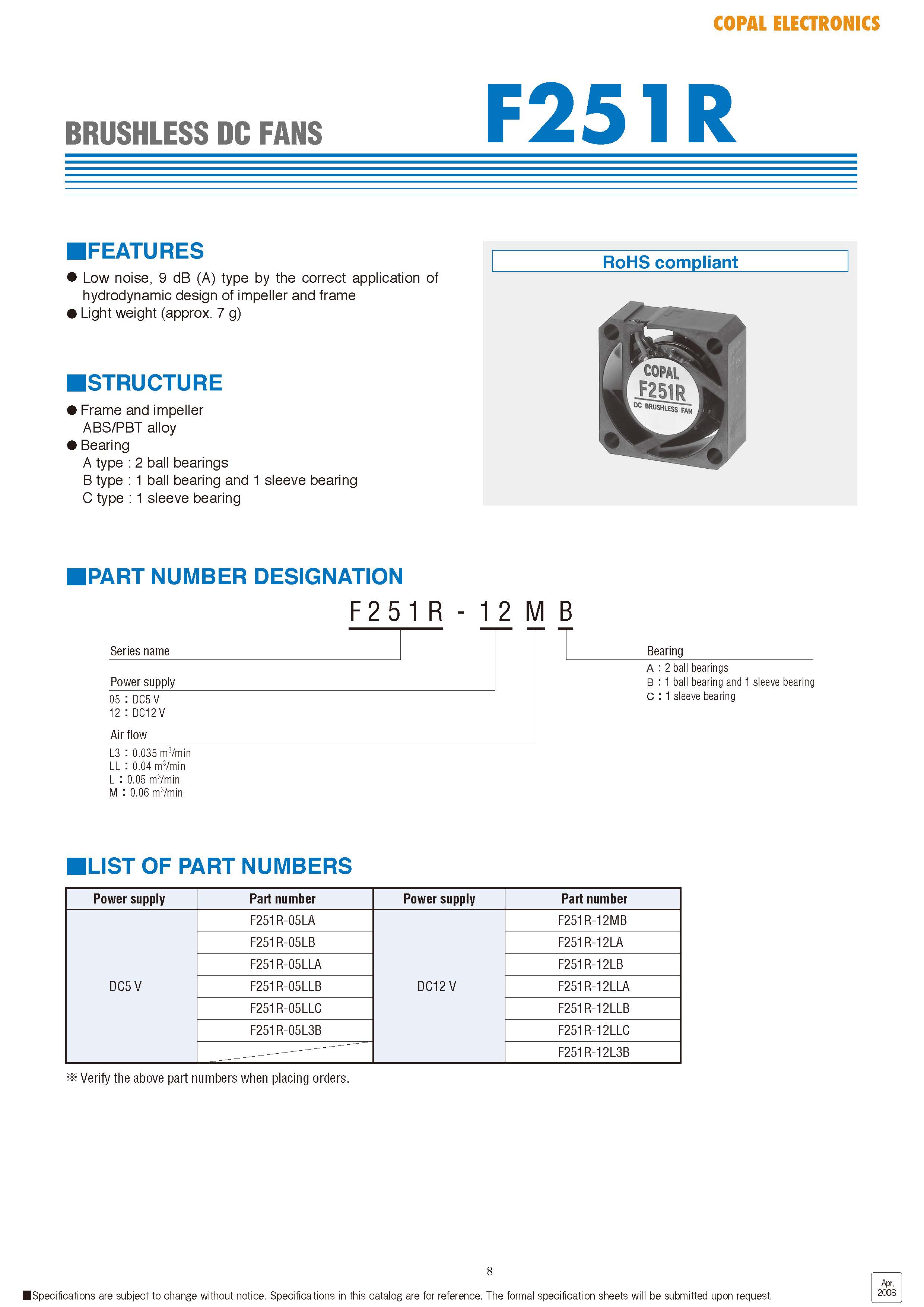 COPAL ELECTRONICS

BRUSHLESS DC FANS

F251R

■FEATURES

● Low noise, 9 dB (A) type by the correct application of hydrodynamic design of impeller and frame
● Light weight (approx. 7 g)

RoHS compliant

COPAL
F251R
DC BRUSHLESS FAN

■STRUCTURE

● Frame and impeller
ABS/PBT alloy
● Bearing
A type : 2 ball bearings
B type : 1 ball bearing and 1 sleeve bearing
C type : 1 sleeve bearing

■PART NUMBER DESIGNATION

F251R - 12 M B

Series name

Power supply
05 : DC5 V
12 : DC12 V

Air flow
L3 : 0.035 $m^3$/min
LL : 0.04 $m^3$/min
L : 0.05 $m^3$/min
M : 0.06 $m^3$/min

Bearing
A : 2 ball bearings
B : 1 ball bearing and 1 sleeve bearing
C : 1 sleeve bearing

■LIST OF PART NUMBERS

| Power supply | Part number | Power supply | Part number |
|---|---|---|---|
| DC5 V | F251R-05LA | DC12 V | F251R-12MB |
| | F251R-05LB | | F251R-12LA |
| | F251R-05LLA | | F251R-12LB |
| | F251R-05LLB | | F251R-12LLA |
| | F251R-05LLC | | F251R-12LLB |
| | F251R-05L3B | | F251R-12LLC |
| | | | F251R-12L3B |

※ Verify the above part numbers when placing orders.

8

■Specifications are subject to change without notice. Specifications in this catalog are for reference. The formal specification sheets will be submitted upon request.

Apr, 2008